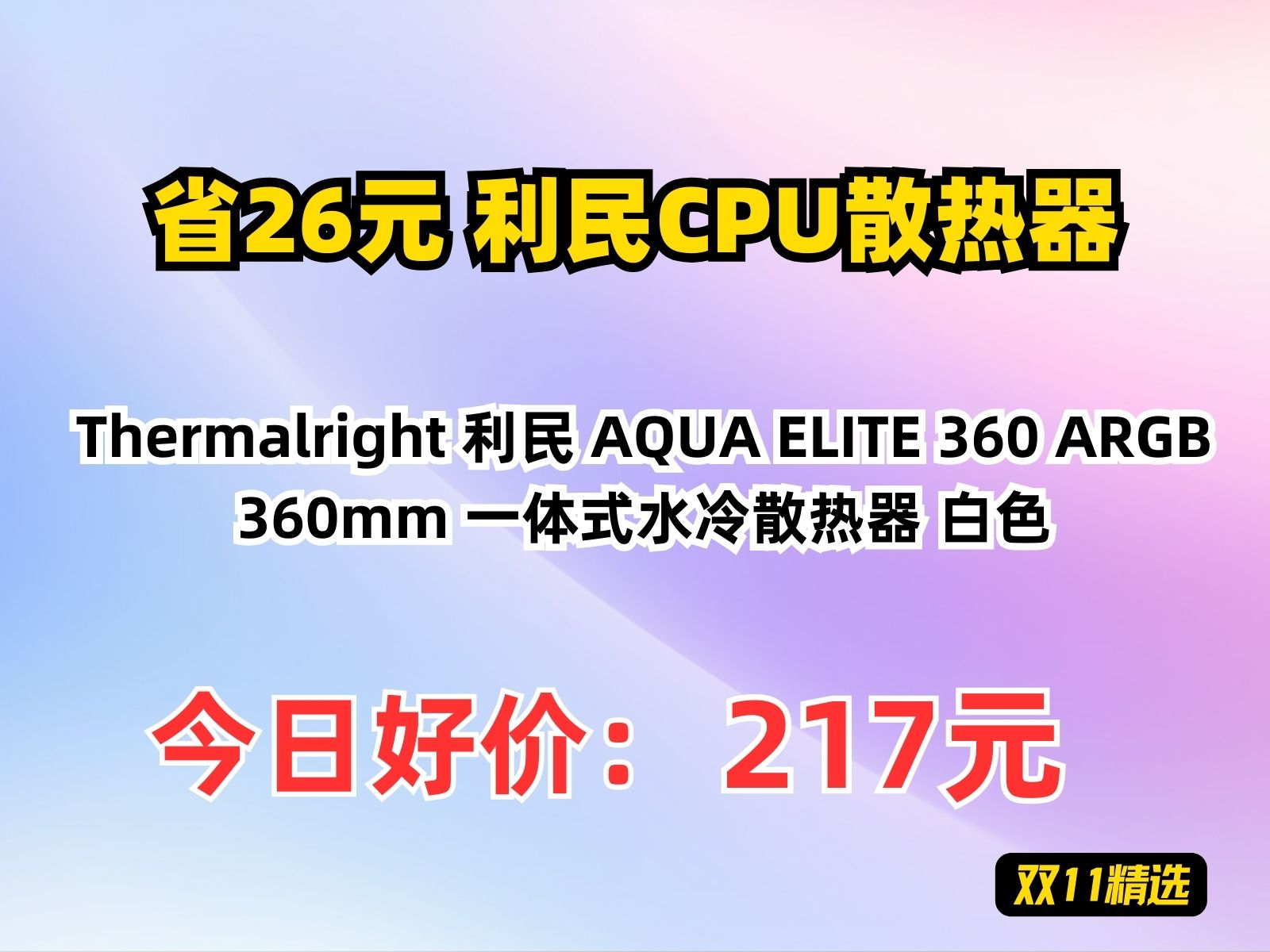 省26元 利民CPU散热器

Thermalright 利民 AQUA ELITE 360 ARGB 360mm 一体式水冷散热器 白色

今日好价： 217元

双11精选